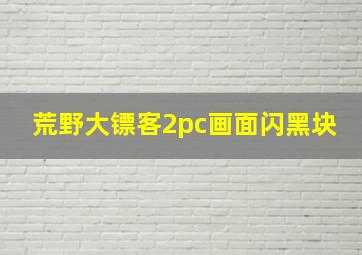 荒野大镖客2pc画面闪黑块